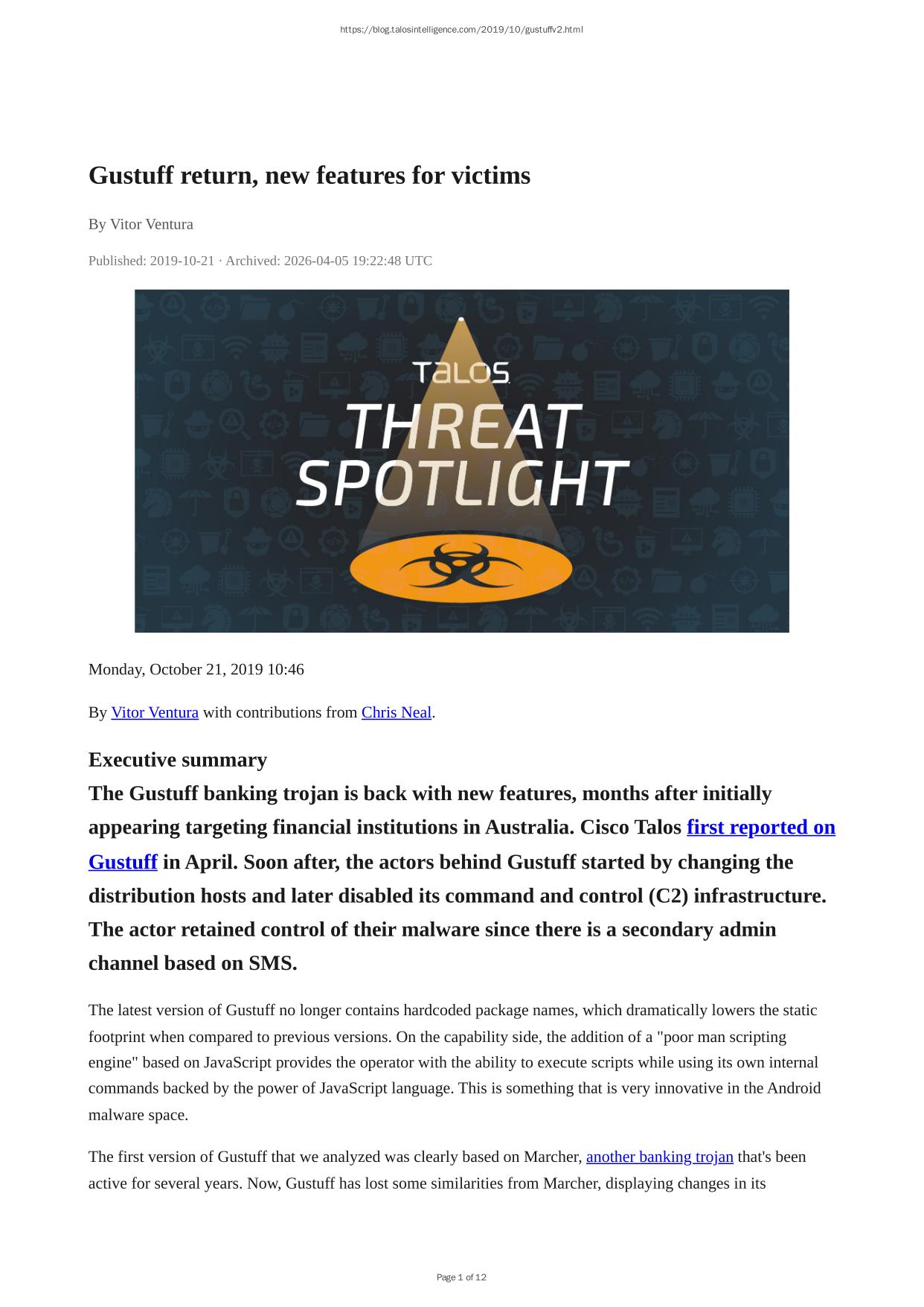 https://blog.talosintelligence.com/2019/10/gustuffv2.html

Gustuff return, new features for victims

By Vitor Ventura

Published: 2019-10-21 · Archived: 2026-04-05 19:22:48 UTC

TALOS
THREAT
SPOTLIGHT

Monday, October 21, 2019 10:46

By Vitor Ventura with contributions from Chris Neal.

Executive summary

The Gustuff banking trojan is back with new features, months after initially appearing targeting financial institutions in Australia. Cisco Talos first reported on Gustuff in April. Soon after, the actors behind Gustuff started by changing the distribution hosts and later disabled its command and control (C2) infrastructure. The actor retained control of their malware since there is a secondary admin channel based on SMS.

The latest version of Gustuff no longer contains hardcoded package names, which dramatically lowers the static footprint when compared to previous versions. On the capability side, the addition of a "poor man scripting engine" based on JavaScript provides the operator with the ability to execute scripts while using its own internal commands backed by the power of JavaScript language. This is something that is very innovative in the Android malware space.

The first version of Gustuff that we analyzed was clearly based on Marcher, another banking trojan that's been active for several years. Now, Gustuff has lost some similarities from Marcher, displaying changes in its

Page 1 of 12